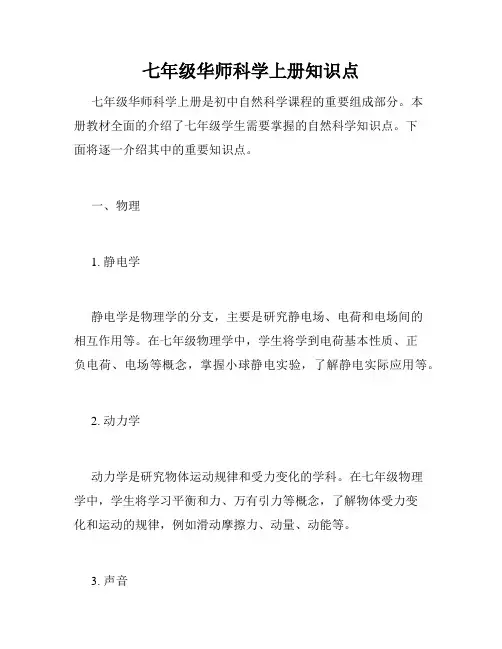 七年级华师科学上册知识点

七年级华师科学上册是初中自然科学课程的重要组成部分。本册教材全面的介绍了七年级学生需要掌握的自然科学知识点。下面将逐一介绍其中的重要知识点。

一、物理

1. 静电学

静电学是物理学的分支，主要是研究静电场、电荷和电场间的相互作用等。在七年级物理学中，学生将学到电荷基本性质、正负电荷、电场等概念，掌握小球静电实验，了解静电实际应用等。

2. 动力学

动力学是研究物体运动规律和受力变化的学科。在七年级物理学中，学生将学习平衡和力、万有引力等概念，了解物体受力变化和运动的规律，例如滑动摩擦力、动量、动能等。

3. 声音